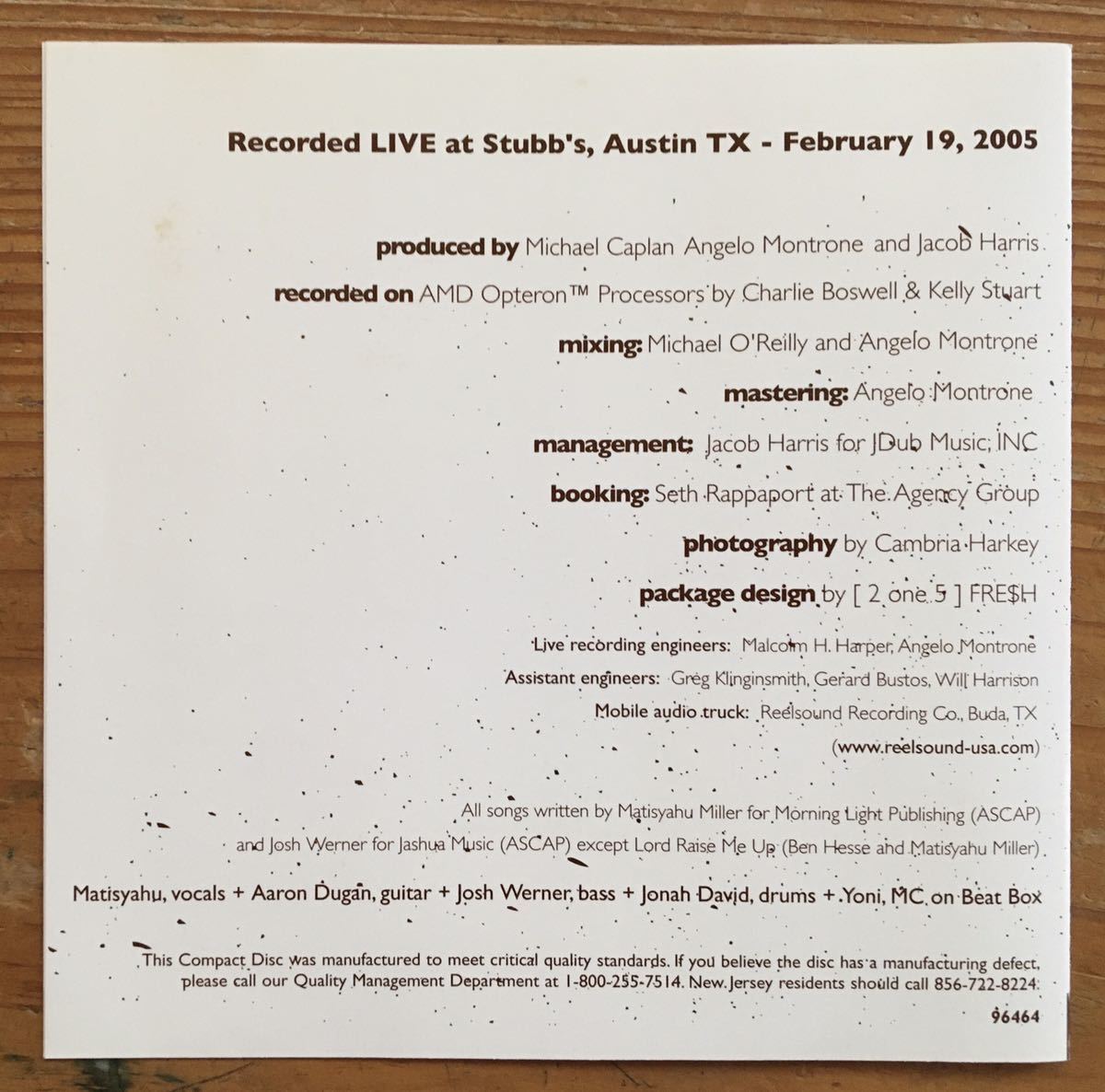 Recorded LIVE at Stubb's, Austin TX - February 19, 2005

produced by Michael Caplan Angelo Montrone and Jacob Harris

recorded on AMD Opteron™ Processors by Charlie Boswell & Kelly Stuart

mixing: Michael O'Reilly and Angelo Montrone

mastering: Angelo Montrone

management: Jacob Harris for JDub Music, INC

booking: Seth Rappaport at The Agency Group

photography by Cambria Harkey

package design by [ 2 one 5 ] FRE$H

Live recording engineers: Malcolm H. Harper, Angelo Montrone

Assistant engineers: Greg Klinginsmith, Gerard Bustos, Will Harrison

Mobile audio truck: Reelsound Recording Co., Buda, TX

(www.reelsound-usa.com)

All songs written by Matisyahu Miller for Morning Light Publishing (ASCAP) and Josh Werner for Jashua Music (ASCAP) except Lord Raise Me Up (Ben Hesse and Matisyahu Miller)

Matisyahu, vocals + Aaron Dugan, guitar + Josh Werner, bass + Jonah David, drums + Yoni, MC on Beat Box

This Compact Disc was manufactured to meet critical quality standards. If you believe the disc has a manufacturing defect, please call our Quality Management Department at 1-800-255-7514. New Jersey residents should call 856-722-8224.

96464